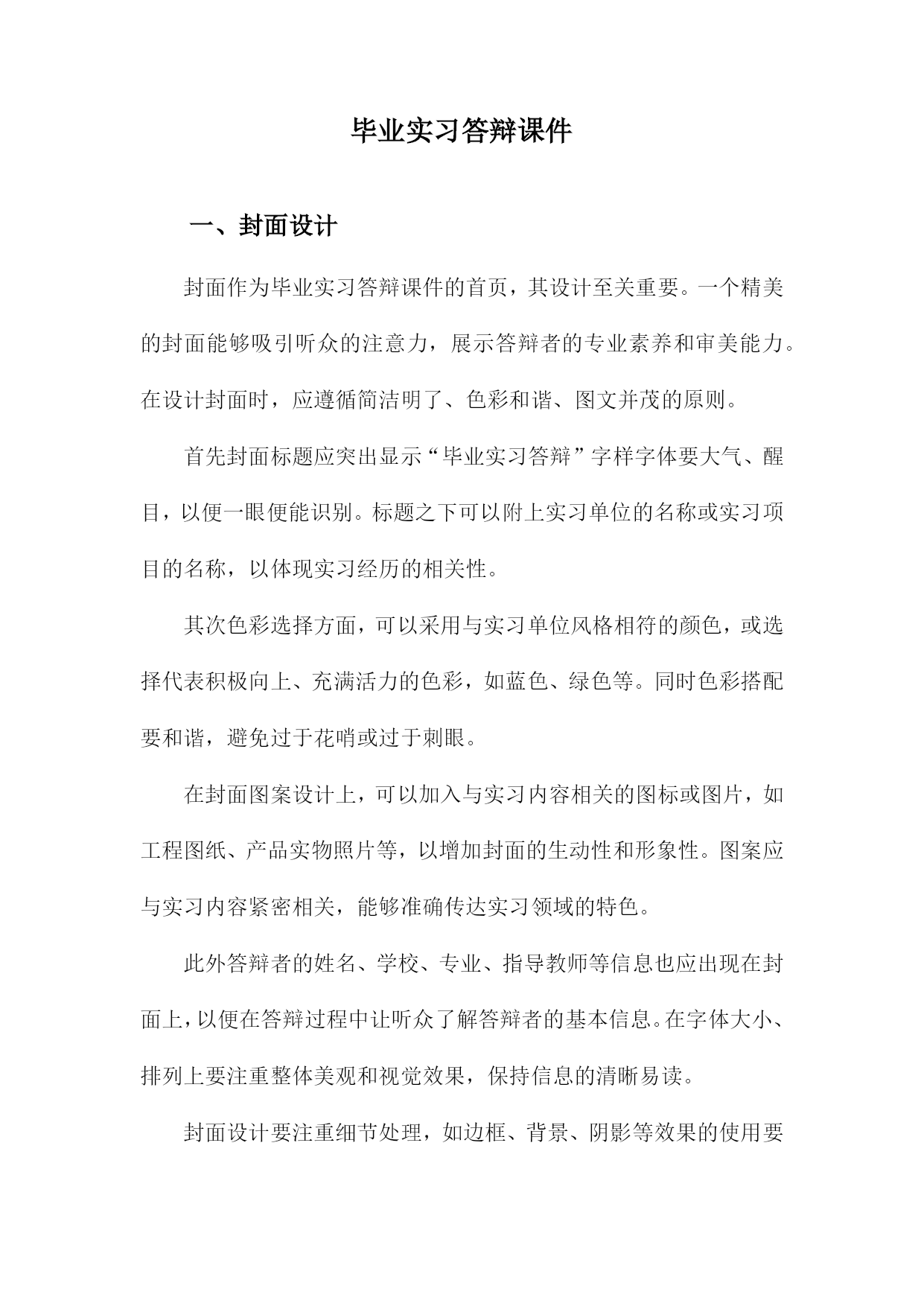 毕业实习答辩课件

一、封面设计

封面作为毕业实习答辩课件的首页，其设计至关重要。一个精美的封面能够吸引听众的注意力，展示答辩者的专业素养和审美能力。在设计封面时，应遵循简洁明了、色彩和谐、图文并茂的原则。

首先封面标题应突出显示“毕业实习答辩”字样字体要大气、醒目，以便一眼便能识别。标题之下可以附上实习单位的名称或实习项目的名称，以体现实习经历的相关性。

其次色彩选择方面，可以采用与实习单位风格相符的颜色，或选择代表积极向上、充满活力的色彩，如蓝色、绿色等。同时色彩搭配要和谐，避免过于花哨或过于刺眼。

在封面图案设计上，可以加入与实习内容相关的图标或图片，如工程图纸、产品实物照片等，以增加封面的生动性和形象性。图案应与实习内容紧密相关，能够准确传达实习领域的特色。

此外答辩者的姓名、学校、专业、指导教师等信息也应出现在封面上，以便在答辩过程中让听众了解答辩者的基本信息。在字体大小、排列上要注重整体美观和视觉效果，保持信息的清晰易读。

封面设计要注重细节处理，如边框、背景、阴影等效果的使用要